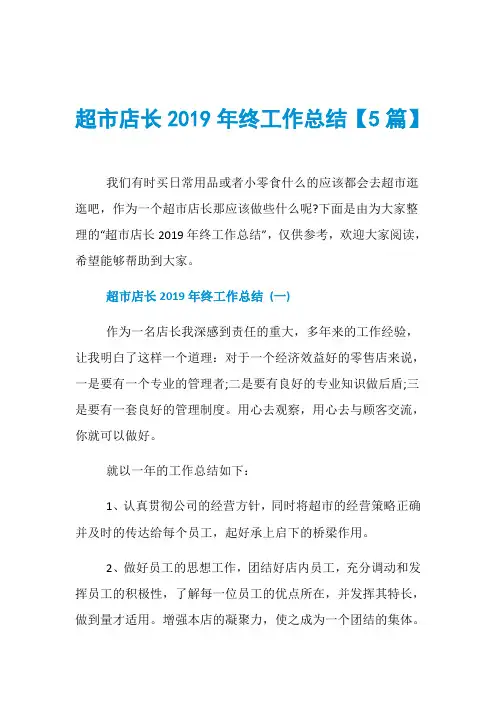 超市店长 2019 年终工作总结【5 篇】

我们有时买日常用品或者小零食什么的应该都会去超市逛逛吧，作为一个超市店长那应该做些什么呢?下面是由为大家整理的“超市店长 2019 年终工作总结”，仅供参考，欢迎大家阅读，希望能够帮助到大家。

超市店长 2019 年终工作总结（一）

作为一名店长我深感到责任的重大，多年来的工作经验，让我明白了这样一个道理：对于一个经济效益好的零售店来说，一是要有一个专业的管理者;二是要有良好的专业知识做后盾;三是要有一套良好的管理制度。用心去观察，用心去与顾客交流，你就可以做好。

就以一年的工作总结如下：

1、认真贯彻公司的经营方针，同时将超市的经营策略正确并及时的传达给每个员工，起好承上启下的桥梁作用。

2、做好员工的思想工作，团结好店内员工，充分调动和发挥员工的积极性，了解每一位员工的优点所在，并发挥其特长，做到量才适用。增强本店的凝聚力，使之成为一个团结的集体。